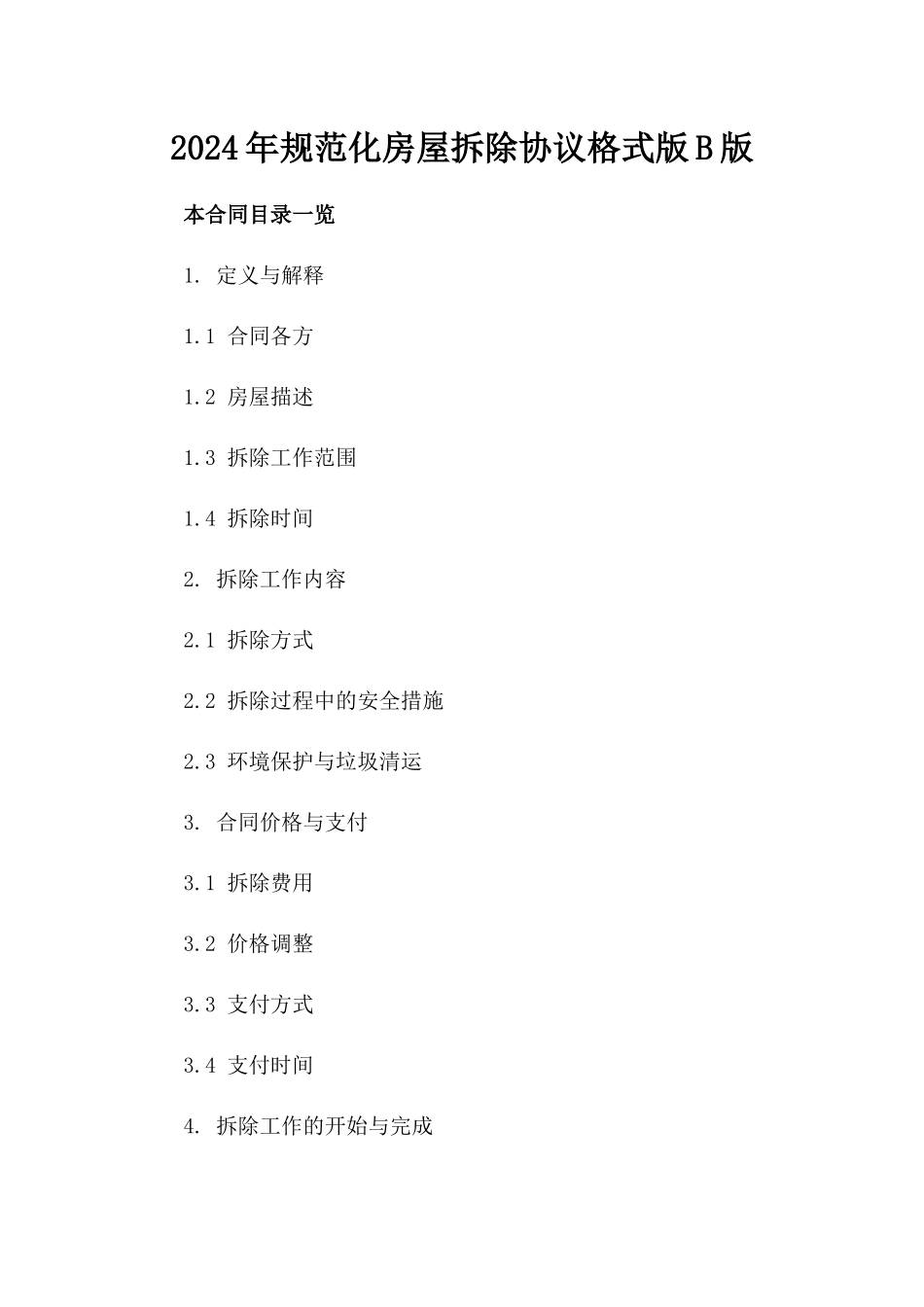 2024年规范化房屋拆除协议格式版B版

本合同目录一览

1. 定义与解释

1.1 合同各方

1.2 房屋描述

1.3 拆除工作范围

1.4 拆除时间

2. 拆除工作内容

2.1 拆除方式

2.2 拆除过程中的安全措施

2.3 环境保护与垃圾清运

3. 合同价格与支付

3.1 拆除费用

3.2 价格调整

3.3 支付方式

3.4 支付时间

4. 拆除工作的开始与完成